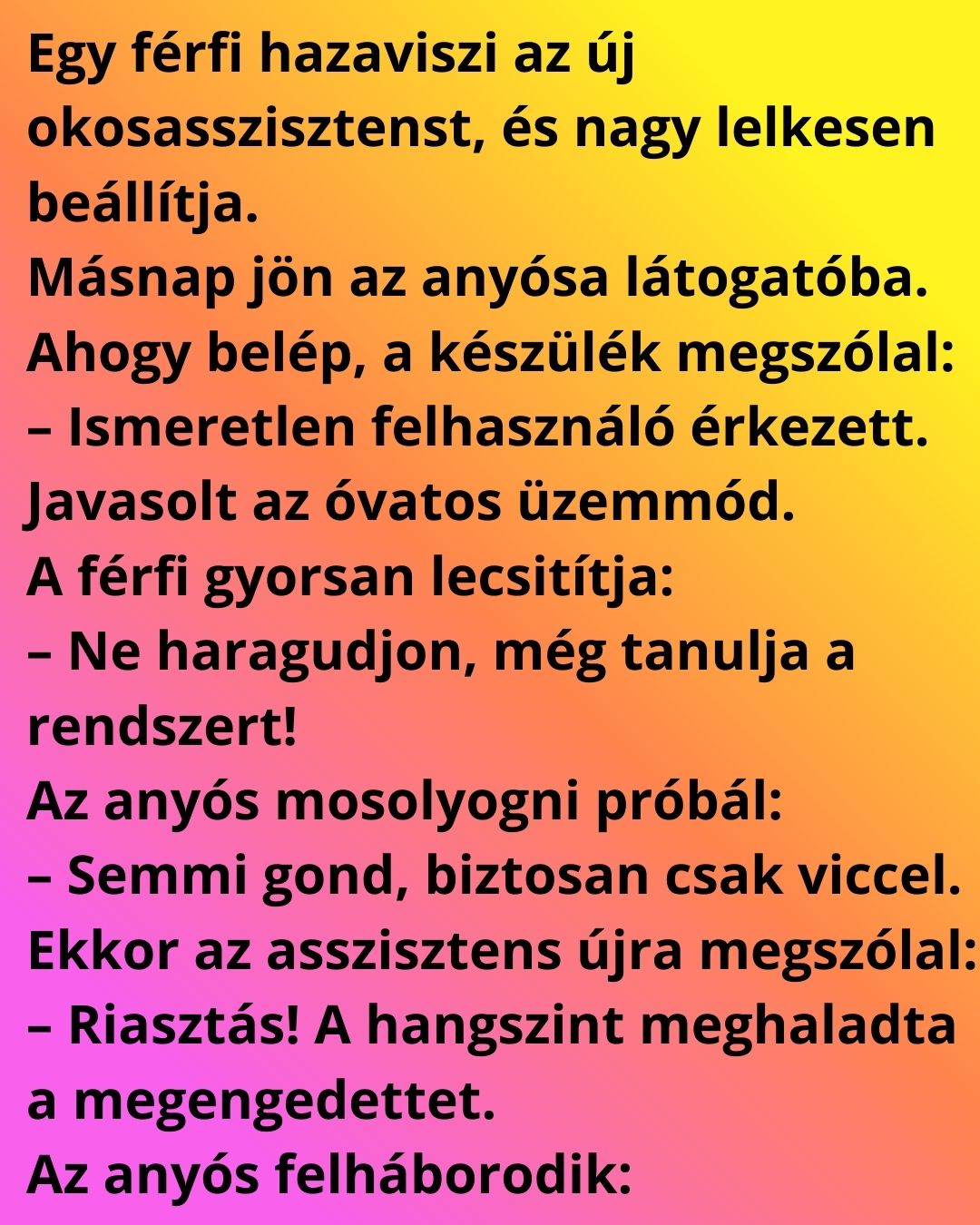 Egy férfi hazaviszi az új okosasszisztenst, és nagy lelkesen beállítja.
Másnap jön az anyósa látogatóba.
Ahogy belép, a készülék megszólal:
– Ismeretlen felhasználó érkezett. Javasolt az óvatos üzemmód.
A férfi gyorsan lecsitítja:
– Ne haragudjon, még tanulja a rendszert!
Az anyós mosolyogni próbál:
– Semmi gond, biztosan csak viccel.
Ekkor az asszisztens újra megszólal:
– Riasztás! A hangszint meghaladta a megengedettet.
Az anyós felháborodik: